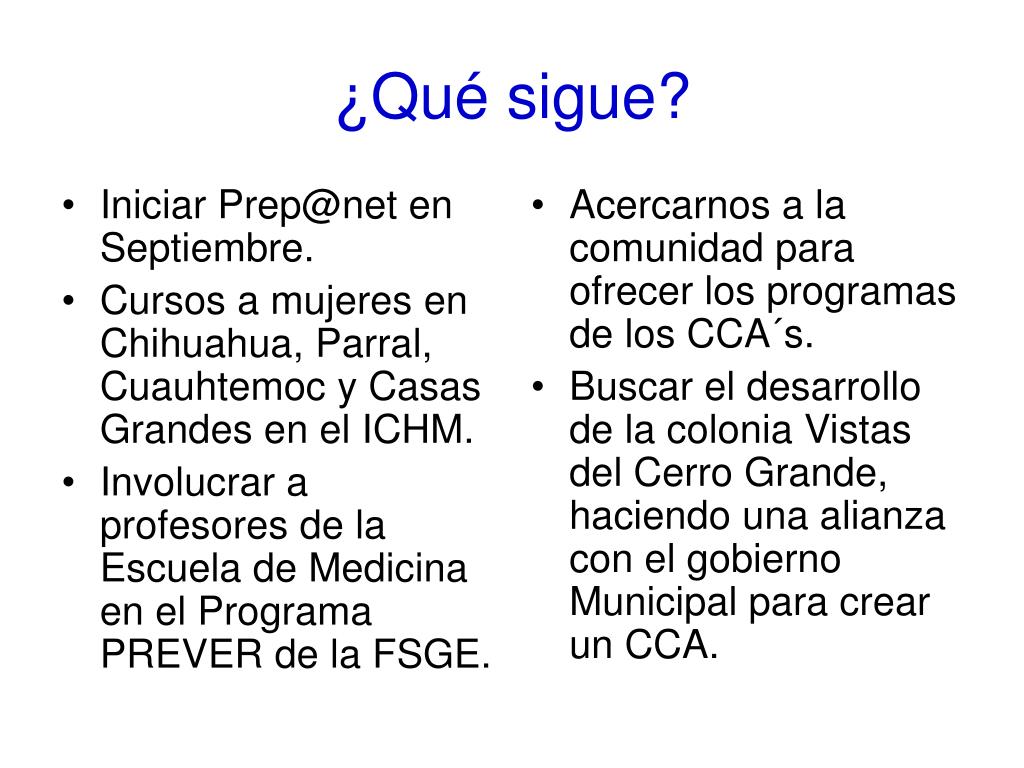 ¿Qué sigue?

• Iniciar Prep@net en Septiembre.
• Cursos a mujeres en Chihuahua, Parral, Cuauhtemoc y Casas Grandes en el ICHM.
• Involucrar a profesores de la Escuela de Medicina en el Programa PREVER de la FSGE.

• Acercarnos a la comunidad para ofrecer los programas de los CCA´s.
• Buscar el desarrollo de la colonia Vistas del Cerro Grande, haciendo una alianza con el gobierno Municipal para crear un CCA.